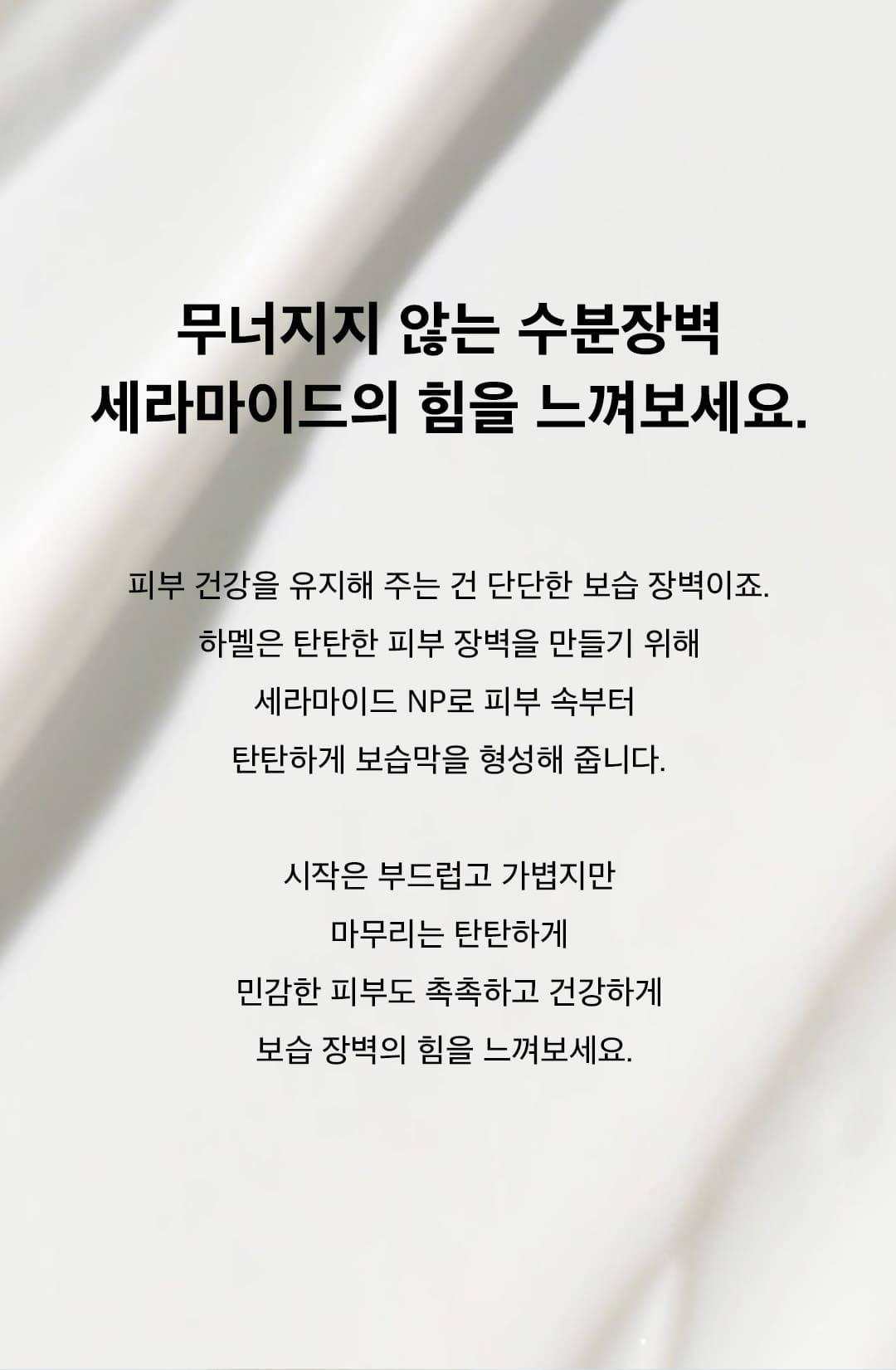 무너지지 않는 수분장벽
세라마이드의 힘을 느껴보세요.

피부 건강을 유지해 주는 건 단단한 보습 장벽이죠.
하멜은 탄탄한 피부 장벽을 만들기 위해
세라마이드 NP로 피부 속부터
탄탄하게 보습막을 형성해 줍니다.

시작은 부드럽고 가볍지만
마무리는 탄탄하게
민감한 피부도 촉촉하고 건강하게
보습 장벽의 힘을 느껴보세요.